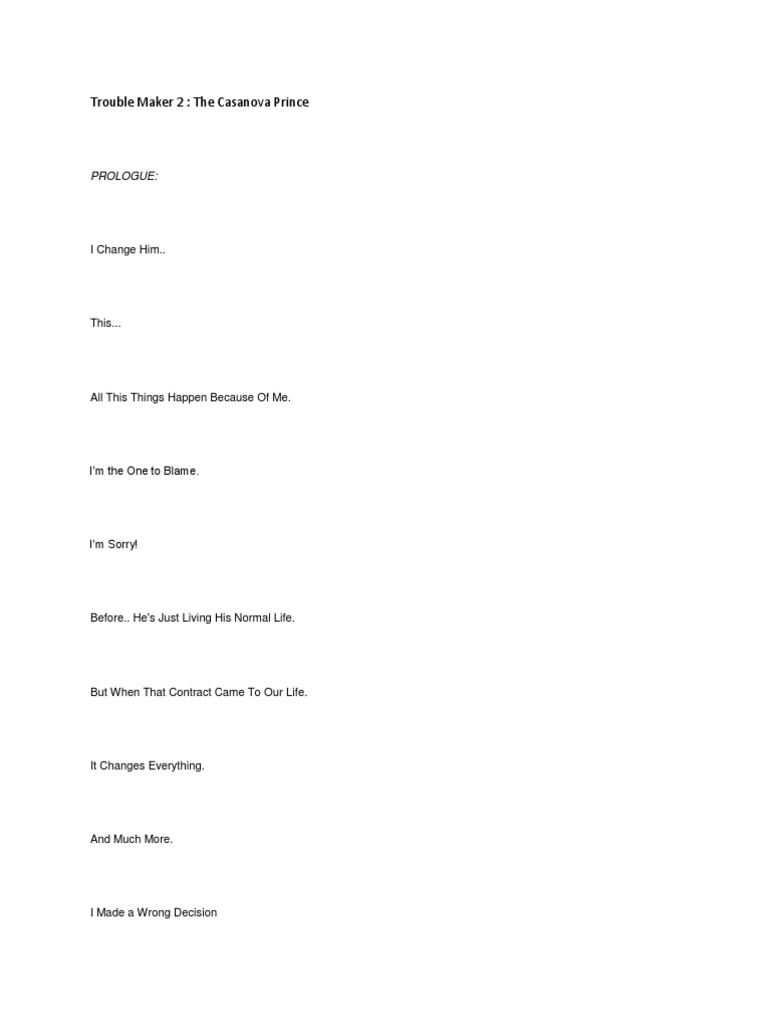 Trouble Maker 2 : The Casanova Prince

PROLOGUE:

I Change Him..

This...

All This Things Happen Because Of Me.

I'm the One to Blame.

I'm Sorry!

Before.. He's Just Living His Normal Life.

But When That Contract Came To Our Life.

It Changes Everything.

And Much More.

I Made a Wrong Decision